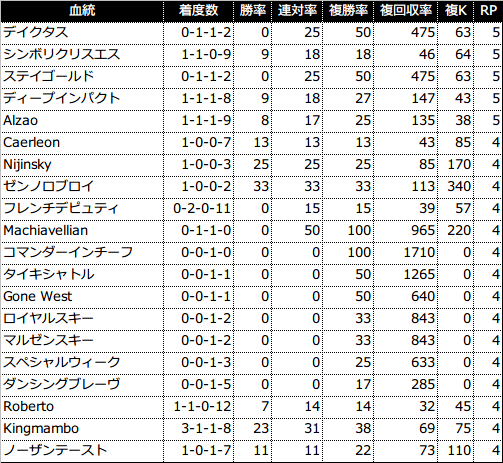 | 血統 | 着度数 | 勝率 | 連対率 | 複勝率 | 複回収率 | 複K | RP |
|---|---|---|---|---|---|---|---|
| デイクタス | 0-1-1-2 | 0 | 25 | 50 | 475 | 63 | 5 |
| シンボリクリスエス | 1-1-0-9 | 9 | 18 | 18 | 46 | 64 | 5 |
| ステイゴールド | 0-1-1-2 | 0 | 25 | 50 | 475 | 63 | 5 |
| ディープインパクト | 1-1-1-8 | 9 | 18 | 27 | 147 | 43 | 5 |
| Alzao | 1-1-1-9 | 8 | 17 | 25 | 135 | 38 | 5 |
| Caerleon | 1-0-0-7 | 13 | 13 | 13 | 43 | 85 | 4 |
| Nijinsky | 1-0-0-3 | 25 | 25 | 25 | 85 | 170 | 4 |
| ゼンノロブロイ | 1-0-0-2 | 33 | 33 | 33 | 113 | 340 | 4 |
| フレンチデピュティ | 0-2-0-11 | 0 | 15 | 15 | 39 | 57 | 4 |
| Machiavellian | 0-1-1-0 | 0 | 50 | 100 | 965 | 220 | 4 |
| コマンダーインチーフ | 0-0-1-0 | 0 | 0 | 100 | 1710 | 0 | 4 |
| タイキシャトル | 0-0-1-1 | 0 | 0 | 50 | 1265 | 0 | 4 |
| Gone West | 0-0-1-1 | 0 | 0 | 50 | 640 | 0 | 4 |
| ロイヤルスキー | 0-0-1-2 | 0 | 0 | 33 | 843 | 0 | 4 |
| マルゼンスキー | 0-0-1-2 | 0 | 0 | 33 | 843 | 0 | 4 |
| スペシャルウィーク | 0-0-1-3 | 0 | 0 | 25 | 633 | 0 | 4 |
| ダンシングブレーヴ | 0-0-1-5 | 0 | 0 | 17 | 285 | 0 | 4 |
| Roberto | 1-1-0-12 | 7 | 14 | 14 | 32 | 45 | 4 |
| Kingmambo | 3-1-1-8 | 23 | 31 | 38 | 69 | 75 | 4 |
| ノーザンテースト | 1-0-1-7 | 11 | 11 | 22 | 73 | 110 | 4 |